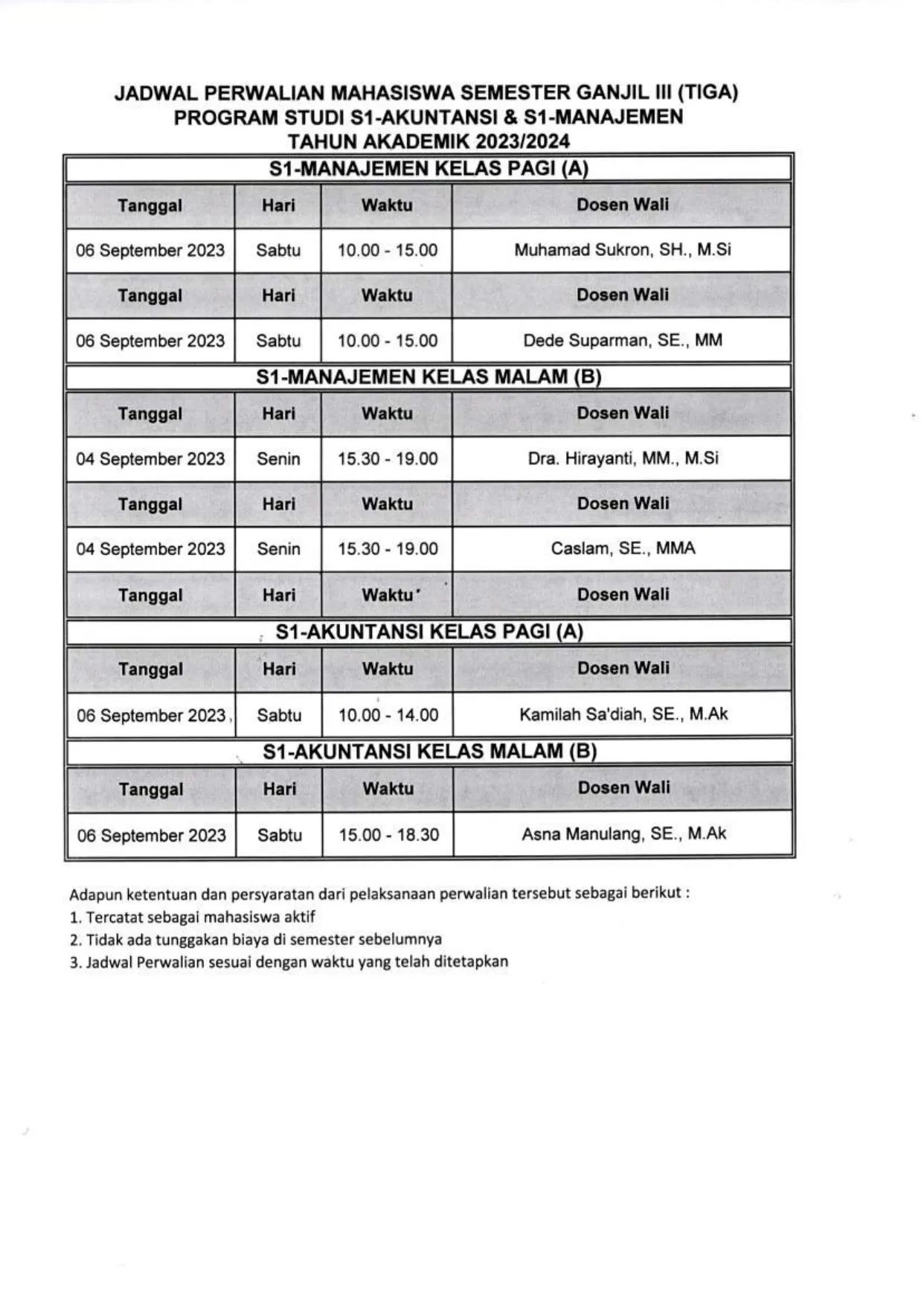 JADWAL PERWALIAN MAHASISWA SEMESTER GANJIL III (TIGA)
PROGRAM STUDI S1-AKUNTANSI & S1-MANAJEMEN
TAHUN AKADEMIK 2023/2024

S1-MANAJEMEN KELAS PAGI (A)

| Tanggal | Hari | Waktu | Dosen Wali |
|---|---|---|---|
| 06 September 2023 | Sabtu | 10.00 - 15.00 | Muhamad Sukron, SH., M.Si |
| Tanggal | Hari | Waktu | Dosen Wali |
| 06 September 2023 | Sabtu | 10.00 - 15.00 | Dede Suparman, SE., MM |

S1-MANAJEMEN KELAS MALAM (B)

| Tanggal | Hari | Waktu | Dosen Wali |
|---|---|---|---|
| 04 September 2023 | Senin | 15.30 - 19.00 | Dra. Hirayanti, MM., M.Si |
| Tanggal | Hari | Waktu | Dosen Wali |
| 04 September 2023 | Senin | 15.30 - 19.00 | Caslam, SE., MMA |
| Tanggal | Hari | Waktu | Dosen Wali |

S1-AKUNTANSI KELAS PAGI (A)

| Tanggal | Hari | Waktu | Dosen Wali |
|---|---|---|---|
| 06 September 2023 | Sabtu | 10.00 - 14.00 | Kamilah Sa'diah, SE., M.Ak |

S1-AKUNTANSI KELAS MALAM (B)

| Tanggal | Hari | Waktu | Dosen Wali |
|---|---|---|---|
| 06 September 2023 | Sabtu | 15.00 - 18.30 | Asna Manulang, SE., M.Ak |

Adapun ketentuan dan persyaratan dari pelaksanaan perwalian tersebut sebagai berikut :
1. Tercatat sebagai mahasiswa aktif
2. Tidak ada tunggakan biaya di semester sebelumnya
3. Jadwal Perwalian sesuai dengan waktu yang telah ditetapkan